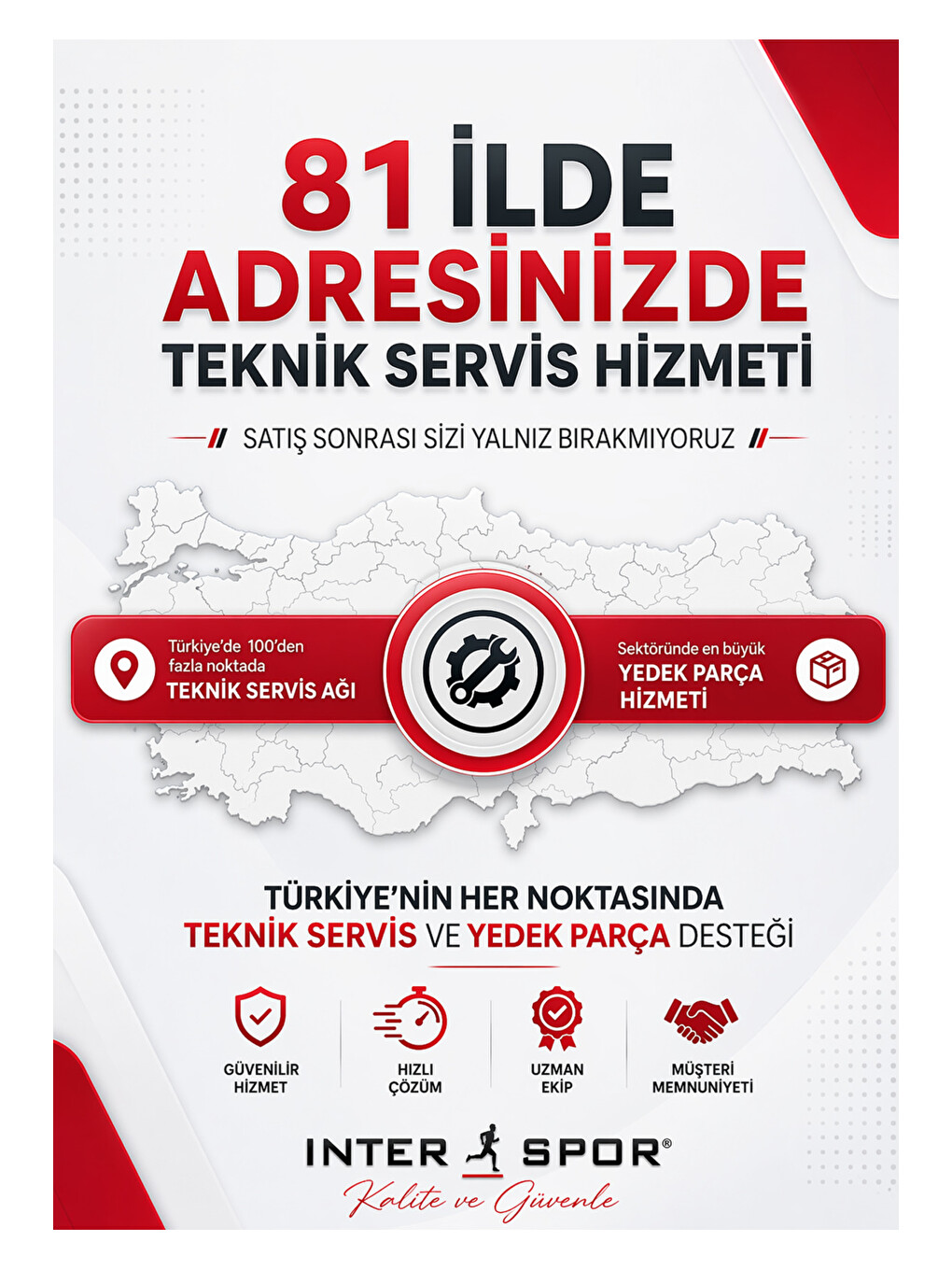 81 İLDE
ADRESİNİZDE
TEKNİK SERVİS HİZMETİ

// SATIŞ SONRASI SİZİ YALNIZ BIRAKMIYORUZ //

Türkiye'de 100'den fazla noktada
TEKNİK SERVİS AĞI

Sektöründe en büyük
YEDEK PARÇA HİZMETİ

TÜRKİYE'NİN HER NOKTASINDA
TEKNİK SERVİS VE YEDEK PARÇA DESTEĞİ

GÜVENİLİR HİZMET

HIZLI ÇÖZÜM

UZMAN EKİP

MÜŞTERİ MEMNUNİYETİ

INTER SPOR®
Kalite ve Güvenle